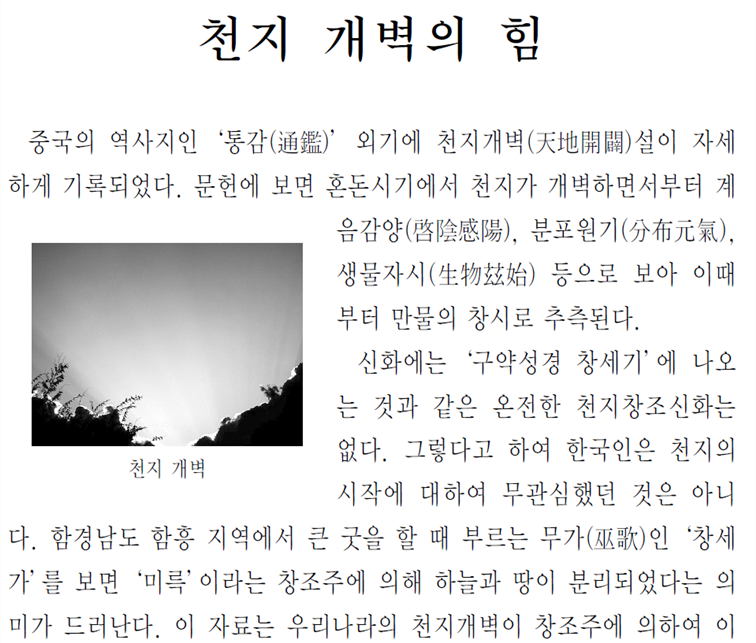 천지 개벽의 힘

중국의 역사지인 '통감(通鑑)' 외기에 천지개벽(天地開闢)설이 자세하게 기록되었다. 문헌에 보면 혼돈시기에서 천지가 개벽하면서부터 계음감양(啓陰感陽), 분포원기(分布元氣), 생물자시(生物玆始) 등으로 보아 이때부터 만물의 창시로 추측된다.

천지 개벽

신화에는 '구약성경 창세기'에 나오는 것과 같은 온전한 천지창조신화는 없다. 그렇다고 하여 한국인은 천지의 시작에 대하여 무관심했던 것은 아니다. 함경남도 함흥 지역에서 큰 굿을 할 때 부르는 무가(巫歌)인 '창세가'를 보면 '미륵'이라는 창조주에 의해 하늘과 땅이 분리되었다는 의미가 드러난다. 이 자료는 우리나라의 천지개벽이 창조주에 의하여 이